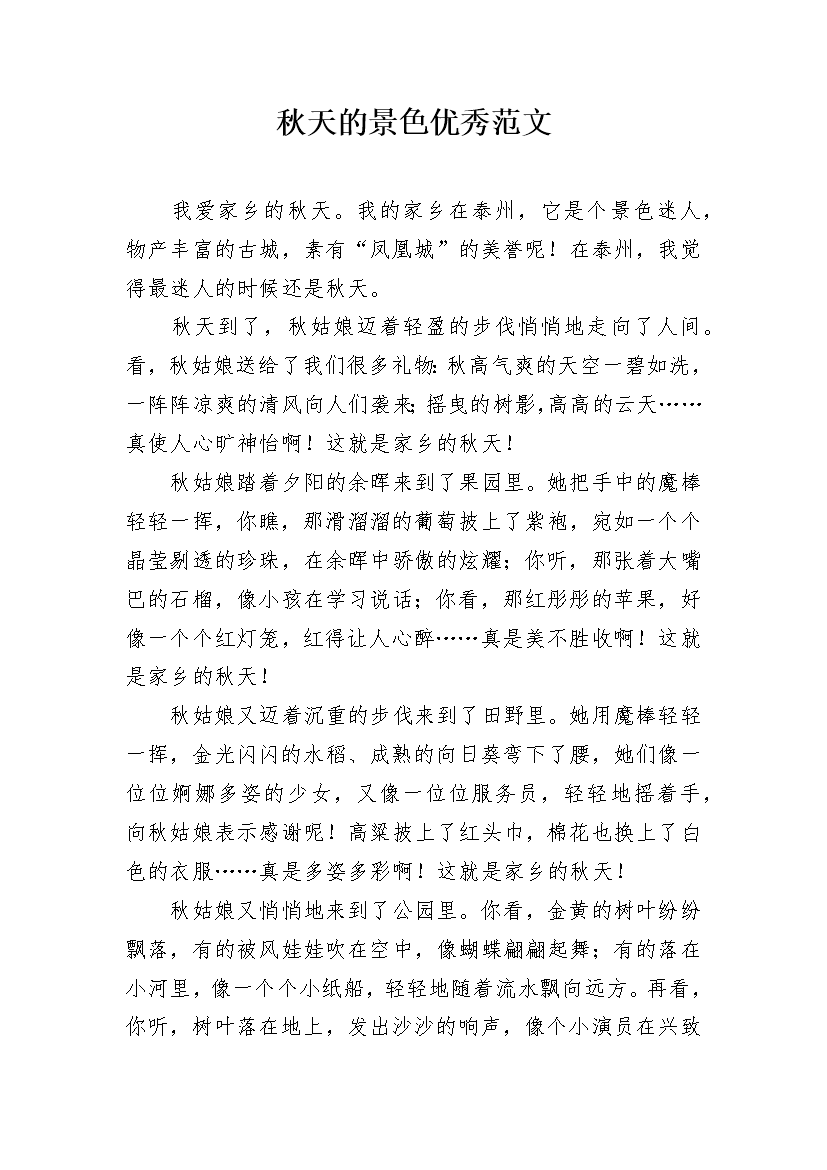 秋天的景色优秀范文

我爱家乡的秋天。我的家乡在泰州，它是个景色迷人，物产丰富的古城，素有“凤凰城”的美誉呢！在泰州，我觉得最迷人的时候还是秋天。

秋天到了，秋姑娘迈着轻盈的步伐悄悄地走向了人间。看，秋姑娘送给了我们很多礼物：秋高气爽的天空一碧如洗，一阵阵凉爽的清风向人们袭来；摇曳的树影，高高的云天……真使人心旷神怡啊！这就是家乡的秋天！

秋姑娘踏着夕阳的余晖来到了果园里。她把手中的魔棒轻轻一挥，你瞧，那滑溜溜的葡萄披上了紫袍，宛如一个个晶莹剔透的珍珠，在余晖中骄傲的炫耀；你听，那张着大嘴巴的石榴，像小孩在学习说话；你看，那红彤彤的苹果，好像一个个红灯笼，红得让人心醉……真是美不胜收啊！这就是家乡的秋天！

秋姑娘又迈着沉重的步伐来到了田野里。她用魔棒轻轻一挥，金光闪闪的水稻、成熟的向日葵弯下了腰，她们像一位位婀娜多姿的少女，又像一位位服务员，轻轻地摇着手，向秋姑娘表示感谢呢！高粱披上了红头巾，棉花也换上了白色的衣服……真是多姿多彩啊！这就是家乡的秋天！

秋姑娘又悄悄地来到了公园里。你看，金黄的树叶纷纷飘落，有的被风娃娃吹在空中，像蝴蝶翩翩起舞；有的落在小河里，像一个个小纸船，轻轻地随着流水飘向远方。再看，你听，树叶落在地上，发出沙沙的响声，像个小演员在兴致